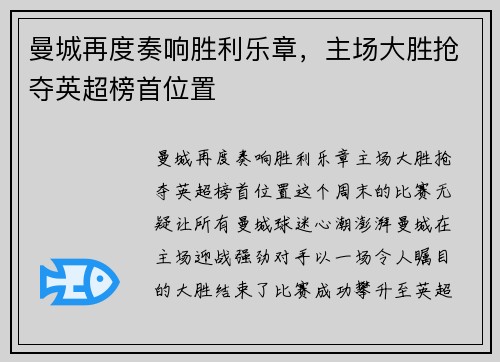 曼城再度奏响胜利乐章，主场大胜抢夺英超榜首位置

曼城再度奏响胜利乐章主场大胜抢夺英超榜首位置这个周末的比赛无疑让所有曼城球迷心潮澎湃曼城在主场迎战强劲对手以一场令人瞩目的大胜结束了比赛成功攀升至英超